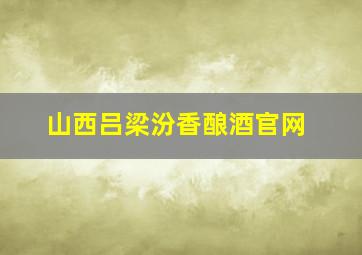 山西吕梁汾香酿酒官网